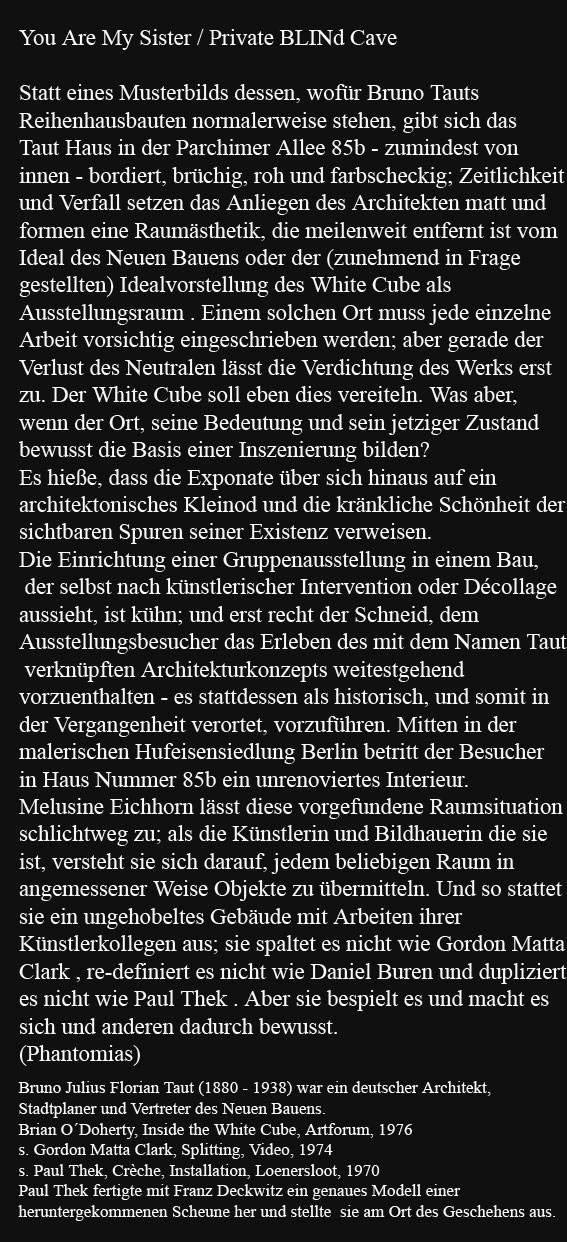 You Are My Sister / Private BLINd Cave

Statt eines Musterbilds dessen, wofür Bruno Tauts Reihenhausbauten normalerweise stehen, gibt sich das Taut Haus in der Parchimer Allee 85b - zumindest von innen - bordiert, brüchig, roh und farbscheckig; Zeitlichkeit und Verfall setzen das Anliegen des Architekten matt und formen eine Raumästhetik, die meilenweit entfernt ist vom Ideal des Neuen Bauens oder der (zunehmend in Frage gestellten) Idealvorstellung des White Cube als Ausstellungsraum . Einem solchen Ort muss jede einzelne Arbeit vorsichtig eingeschrieben werden; aber gerade der Verlust des Neutralen lässt die Verdichtung des Werks erst zu. Der White Cube soll eben dies vereiteln. Was aber, wenn der Ort, seine Bedeutung und sein jetziger Zustand bewusst die Basis einer Inszenierung bilden?
Es hieße, dass die Exponate über sich hinaus auf ein architektonisches Kleinod und die kränkliche Schönheit der sichtbaren Spuren seiner Existenz verweisen.
Die Einrichtung einer Gruppenausstellung in einem Bau, der selbst nach künstlerischer Intervention oder Décollage aussieht, ist kühn; und erst recht der Schneid, dem Ausstellungsbesucher das Erleben des mit dem Namen Taut verknüpften Architekturkonzepts weitestgehend vorzuenthalten - es stattdessen als historisch, und somit in der Vergangenheit verortet, vorzuführen. Mitten in der malerischen Hufeisensiedlung Berlin betritt der Besucher in Haus Nummer 85b ein unrenoviertes Interieur.
Melusine Eichhorn lässt diese vorgefundene Raumsituation schlichtweg zu; als die Künstlerin und Bildhauerin die sie ist, versteht sie sich darauf, jedem beliebigen Raum in angemessener Weise Objekte zu übermitteln. Und so stattet sie ein ungehobeltes Gebäude mit Arbeiten ihrer Künstlerkollegen aus; sie spaltet es nicht wie Gordon Matta Clark , re-definiert es nicht wie Daniel Buren und dupliziert es nicht wie Paul Thek . Aber sie bespielt es und macht es sich und anderen dadurch bewusst.
(Phantomias)

Bruno Julius Florian Taut (1880 - 1938) war ein deutscher Architekt, Stadtplaner und Vertreter des Neuen Bauens.
Brian O´Doherty, Inside the White Cube, Artforum, 1976
s. Gordon Matta Clark, Splitting, Video, 1974
s. Paul Thek, Crèche, Installation, Loenersloot, 1970
Paul Thek fertigte mit Franz Deckwitz ein genaues Modell einer heruntergekommenen Scheune her und stellte sie am Ort des Geschehens aus.